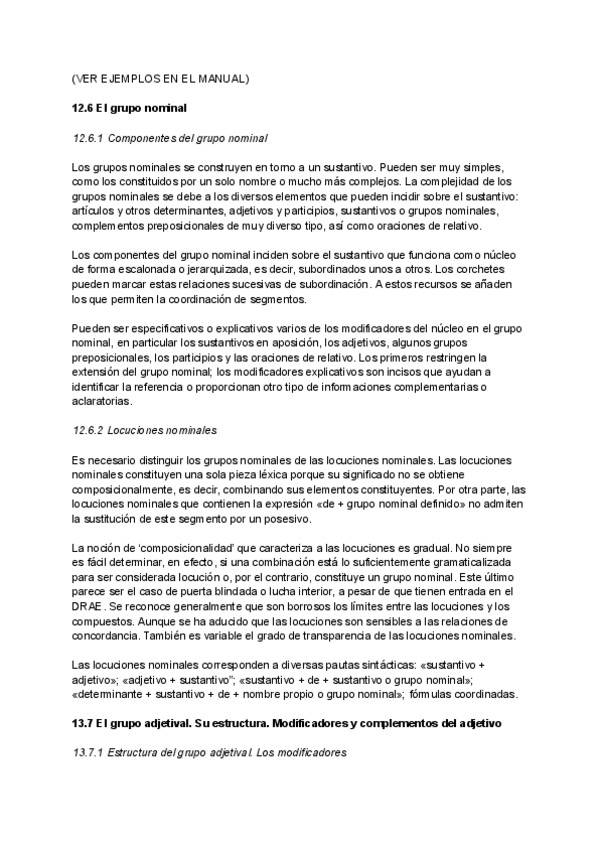 (VER EJEMPLOS EN EL MANUAL)

12.6 El grupo nominal

12.6.1 Componentes del grupo nominal

Los grupos nominales se construyen en torno a un sustantivo. Pueden ser muy simples, como los constituidos por un solo nombre o mucho más complejos. La complejidad de los grupos nominales se debe a los diversos elementos que pueden incidir sobre el sustantivo: artículos y otros determinantes, adjetivos y participios, sustantivos o grupos nominales, complementos preposicionales de muy diverso tipo, así como oraciones de relativo.

Los componentes del grupo nominal inciden sobre el sustantivo que funciona como núcleo de forma escalonada o jerarquizada, es decir, subordinados unos a otros. Los corchetes pueden marcar estas relaciones sucesivas de subordinación. A estos recursos se añaden los que permiten la coordinación de segmentos.

Pueden ser especificativos o explicativos varios de los modificadores del núcleo en el grupo nominal, en particular los sustantivos en aposición, los adjetivos, algunos grupos preposicionales, los participios y las oraciones de relativo. Los primeros restringen la extensión del grupo nominal; los modificadores explicativos son incisos que ayudan a identificar la referencia o proporcionan otro tipo de informaciones complementarias o aclaratorias.

12.6.2 Locuciones nominales

Es necesario distinguir los grupos nominales de las locuciones nominales. Las locuciones nominales constituyen una sola pieza léxica porque su significado no se obtiene composicionalmente, es decir, combinando sus elementos constituyentes. Por otra parte, las locuciones nominales que contienen la expresión «de + grupo nominal definido» no admiten la sustitución de este segmento por un posesivo.

La noción de 'composicionalidad' que caracteriza a las locuciones es gradual. No siempre es fácil determinar, en efecto, si una combinación está lo suficientemente gramaticalizada para ser considerada locución o, por el contrario, constituye un grupo nominal. Este último parece ser el caso de puerta blindada o lucha interior, a pesar de que tienen entrada en el DRAE. Se reconoce generalmente que son borrosos los límites entre las locuciones y los compuestos. Aunque se ha aducido que las locuciones son sensibles a las relaciones de concordancia. También es variable el grado de transparencia de las locuciones nominales.

Las locuciones nominales corresponden a diversas pautas sintácticas: «sustantivo + adjetivo»; «adjetivo + sustantivo"; «sustantivo + de + sustantivo o grupo nominal»; «determinante + sustantivo + de + nombre propio o grupo nominal»; fórmulas coordinadas.

13.7 El grupo adjetival. Su estructura. Modificadores y complementos del adjetivo

13.7.1 Estructura del grupo adjetival. Los modificadores